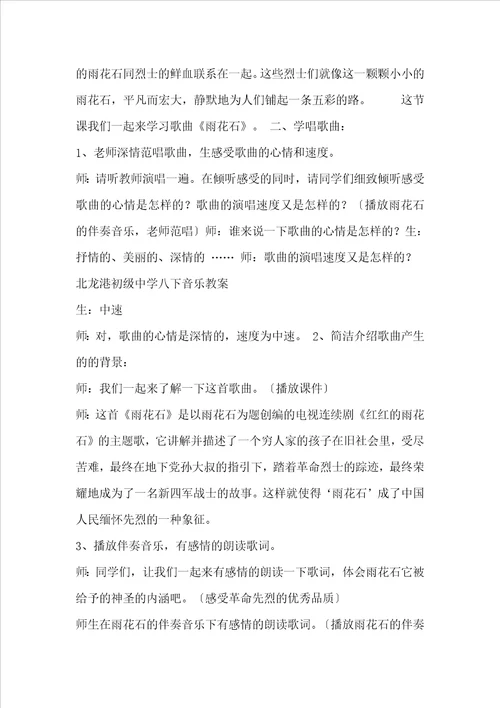 的雨花石同烈士的鲜血联系在一起。这些烈士们就像这一颗颗小小的雨花石，平凡而宏大，静默地为人们铺起一条五彩的路。　这节课我们一起来学习歌曲《雨花石》。 二、学唱歌曲：

1、老师深情范唱歌曲，生感受歌曲的心情和速度。

师：请听教师演唱一遍。在倾听感受的同时，请同学们细致倾听感受歌曲的心情是怎样的？歌曲的演唱速度又是怎样的？〔播放雨花石的伴奏音乐，老师范唱〕师：谁来说一下歌曲的心情是怎样的？生：抒情的、美丽的、深情的 …… 师：歌曲的演唱速度又是怎样的？

北龙港初级中学八下音乐教案

生：中速

师：对，歌曲的心情是深情的，速度为中速。 2、简洁介绍歌曲产生的的背景：

师：我们一起来了解一下这首歌曲。〔播放课件〕

师：这首《雨花石》是以雨花石为题创编的电视连续剧《红红的雨花石》的主题歌，它讲解并描述了一个穷人家的孩子在旧社会里，受尽苦难，最终在地下党孙大叔的指引下，踏着革命烈士的踪迹，最终荣耀地成为了一名新四军战士的故事。这样就使得‘雨花石’成了中国人民缅怀先烈的一种象征。

3、播放伴奏音乐，有感情的朗读歌词。

师：同学们，让我们一起来有感情的朗读一下歌词，体会雨花石它被给予的神圣的内涵吧。〔感受革命先烈的优秀品质〕

师生在雨花石的伴奏音乐下有感情的朗读歌词。〔播放雨花石的伴奏